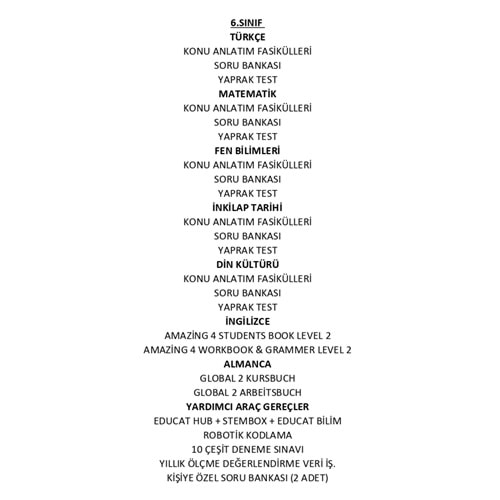 6.SINIF
TÜRKÇE
KONU ANLATIM FASİKÜLLERİ
SORU BANKASI
YAPRAK TEST
MATEMATİK
KONU ANLATIM FASİKÜLLERİ
SORU BANKASI
YAPRAK TEST
FEN BİLİMLERİ
KONU ANLATIM FASİKÜLLERİ
SORU BANKASI
YAPRAK TEST
İNKİLAP TARİHİ
KONU ANLATIM FASİKÜLLERİ
SORU BANKASI
YAPRAK TEST
DİN KÜLTÜRÜ
KONU ANLATIM FASİKÜLLERİ
SORU BANKASI
YAPRAK TEST
İNGİLİZCE
AMAZİNG 4 STUDENTS BOOK LEVEL 2
AMAZİNG 4 WORKBOOK & GRAMMER LEVEL 2
ALMANCA
GLOBAL 2 KURSBUCH
GLOBAL 2 ARBEİTSBUCH
YARDIMCI ARAÇ GEREÇLER
EDUCAT HUB + STEMBOX + EDUCAT BİLİM
ROBOTİK KODLAMA
10 ÇEŞİT DENEME SINAVI
YILLIK ÖLÇME DEĞERLENDİRME VERİ İŞ.
KİŞİYE ÖZEL SORU BANKASI (2 ADET)